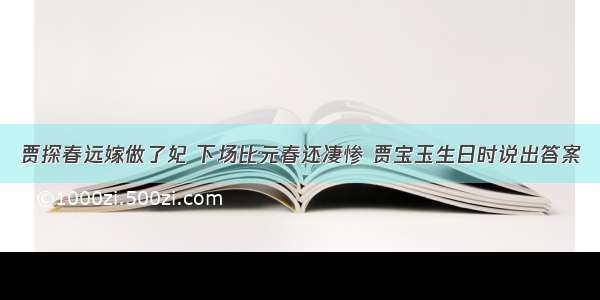 贾探春远嫁做了妃 下场比元春还凄惨 贾宝玉生日时说出答案

©1000zi.500zi.com